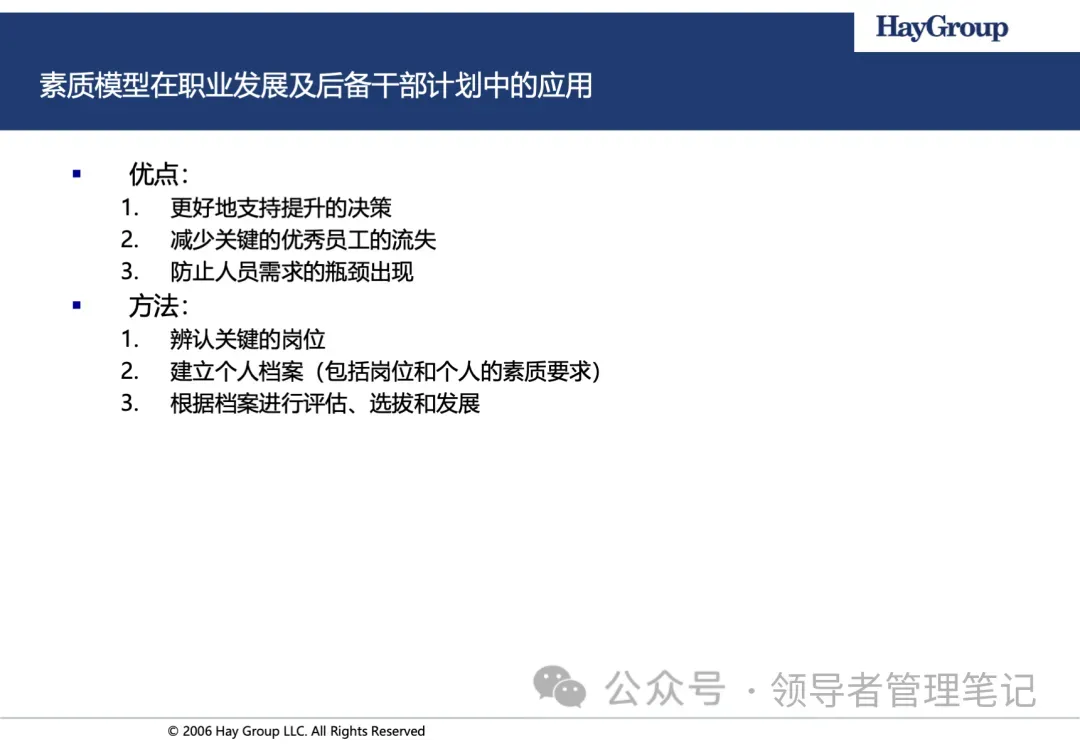 HayGroup

素质模型在职业发展及后备干部计划中的应用

▪ 优点：
1. 更好地支持提升的决策
2. 减少关键的优秀员工的流失
3. 防止人员需求的瓶颈出现
▪ 方法：
1. 辨认关键的岗位
2. 建立个人档案（包括岗位和个人的素质要求）
3. 根据档案进行评估、选拔和发展

公众号 · 领导者管理笔记

© 2006 Hay Group LLC. All Rights Reserved